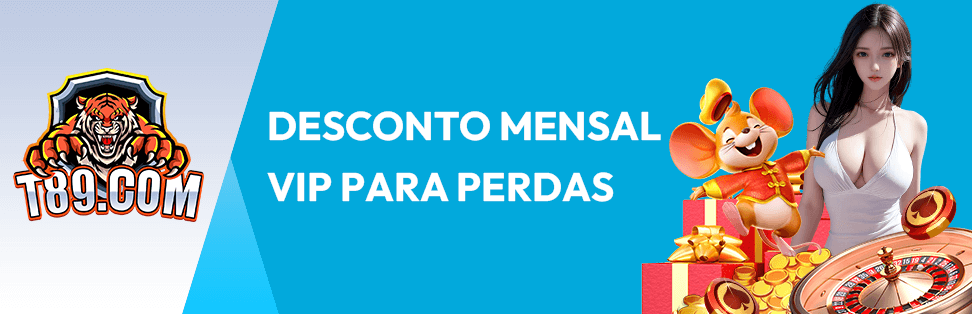 T89.COM

DESCONTO MENSAL VIP PARA PERDAS